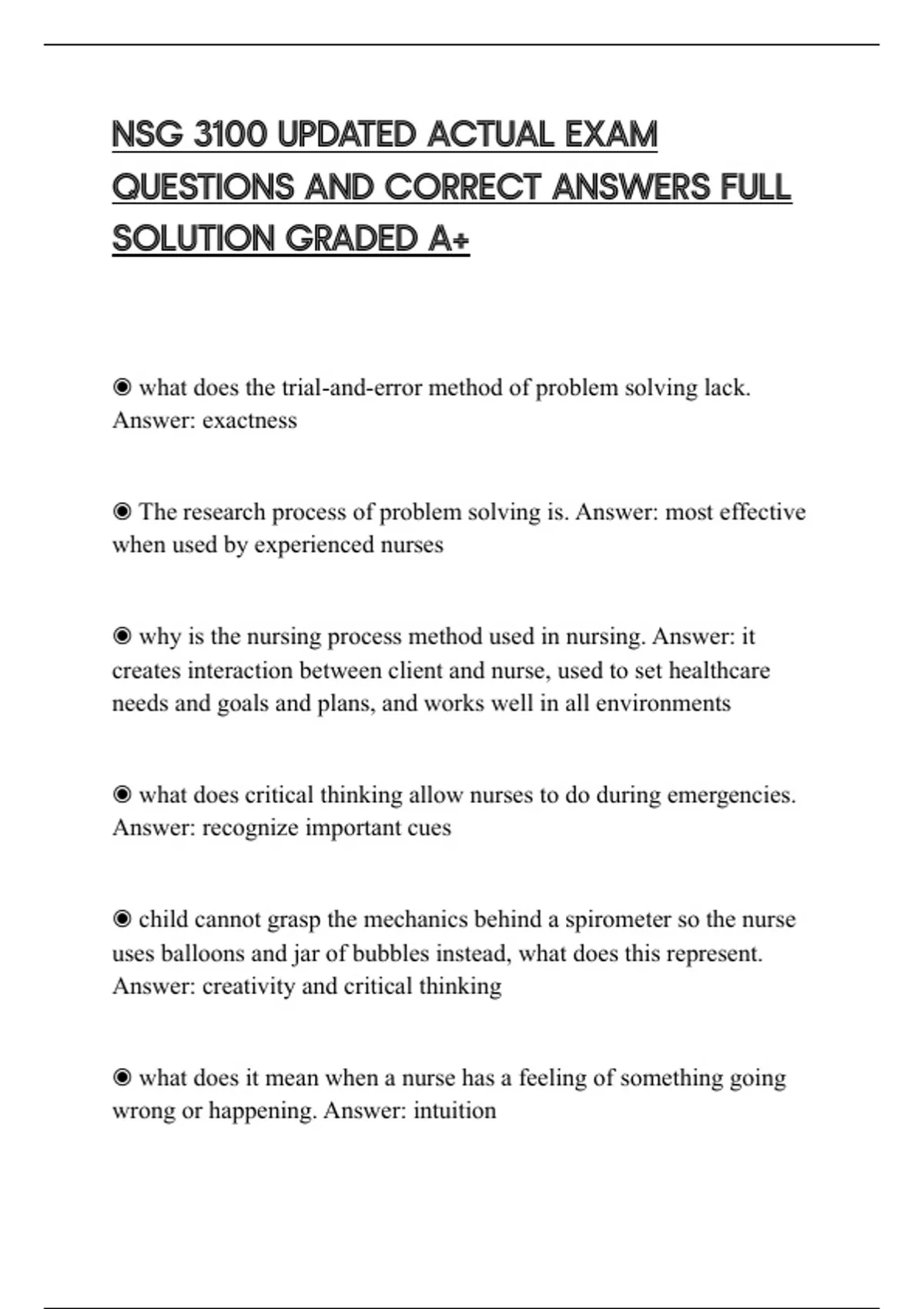 NSG 3100 UPDATED ACTUAL EXAM QUESTIONS AND CORRECT ANSWERS FULL SOLUTION GRADED A+

◉ what does the trial-and-error method of problem solving lack. Answer: exactness

◉ The research process of problem solving is. Answer: most effective when used by experienced nurses

◉ why is the nursing process method used in nursing. Answer: it creates interaction between client and nurse, used to set healthcare needs and goals and plans, and works well in all environments

◉ what does critical thinking allow nurses to do during emergencies. Answer: recognize important cues

◉ child cannot grasp the mechanics behind a spirometer so the nurse uses balloons and jar of bubbles instead, what does this represent. Answer: creativity and critical thinking

◉ what does it mean when a nurse has a feeling of something going wrong or happening. Answer: intuition